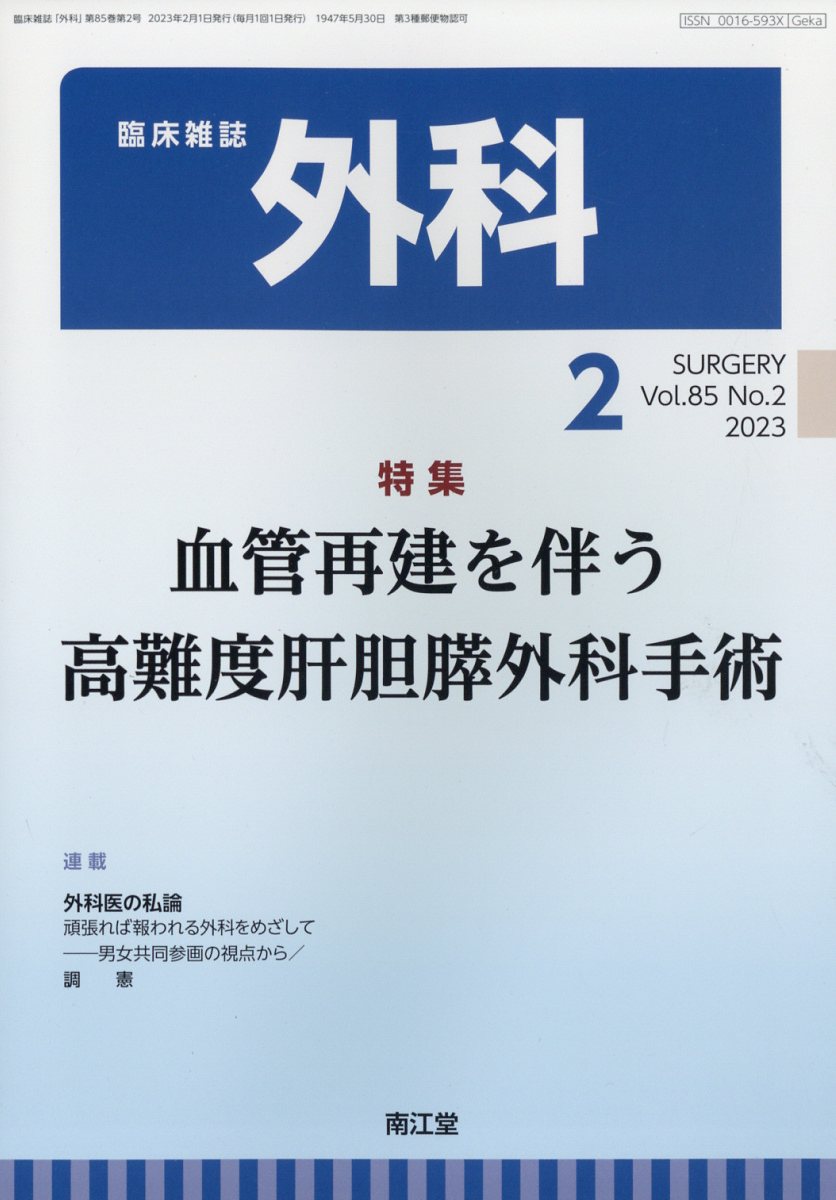 臨床雑誌「外科」第85巻第2号 2023年2月1日発行（毎月1回1日発行） 1947年5月30日 第3種郵便物認可

ISSN 0016-593X Geka

臨床雑誌

外科

2

SURGERY
Vol.85 No.2
2023

特集

血管再建を伴う
高難度肝胆膵外科手術

連載

外科医の私論
頑張れば報われる外科をめざして
——男女共同参画の視点から／
調 憲

南江堂